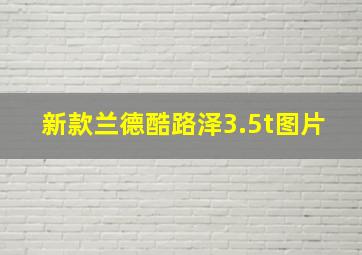 新款兰德酷路泽3.5t图片